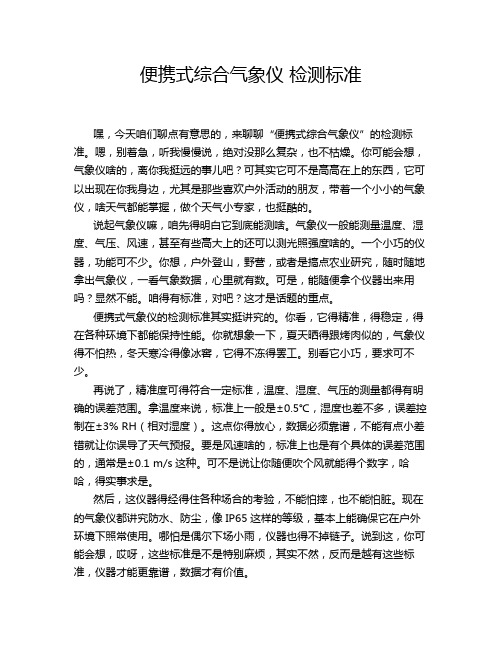 便携式综合气象仪 检测标准

嘿，今天咱们聊点有意思的，来聊聊“便携式综合气象仪”的检测标准。嗯，别着急，听我慢慢说，绝对没那么复杂，也不枯燥。你可能会想，气象仪啥的，离你我挺远的事儿吧？可其实它可不是高高在上的东西，它可以出现在你我身边，尤其是那些喜欢户外活动的朋友，带着一个小小的气象仪，啥天气都能掌握，做个天气小专家，也挺酷的。

说起气象仪嘛，咱先得明白它到底能测啥。气象仪一般能测量温度、湿度、气压、风速，甚至有些高大上的还可以测光照强度啥的。一个小巧的仪器，功能可不少。你想，户外登山，野营，或者是搞点农业研究，随时随地拿出气象仪，一看气象数据，心里就有数。可是，能随便拿个仪器出来用吗？显然不能。咱得有标准，对吧？这才是话题的重点。

便携式气象仪的检测标准其实挺讲究的。你看，它得精准，得稳定，得在各种环境下都能保持性能。你就想象一下，夏天晒得跟烤肉似的，气象仪得不怕热，冬天寒冷得像冰窖，它得不冻得罢工。别看它小巧，要求可不少。

再说了，精准度可得符合一定标准，温度、湿度、气压的测量都得有明确的误差范围。拿温度来说，标准上一般是±0.5℃，湿度也差不多，误差控制在±3% RH（相对湿度）。这点你得放心，数据必须靠谱，不能有点小差错就让你误导了天气预报。要是风速啥的，标准上也是有个具体的误差范围的，通常是±0.1 m/s 这种。可不是说让你随便吹个风就能得个数字，哈哈，得实事求是。

然后，这仪器得经得住各种场合的考验，不能怕摔，也不能怕脏。现在的气象仪都讲究防水、防尘，像 IP65 这样的等级，基本上能确保它在户外环境下照常使用。哪怕是偶尔下场小雨，仪器也得不掉链子。说到这，你可能会想，哎呀，这些标准是不是特别麻烦，其实不然，反而是越有这些标准，仪器才能更靠谱，数据才有价值。